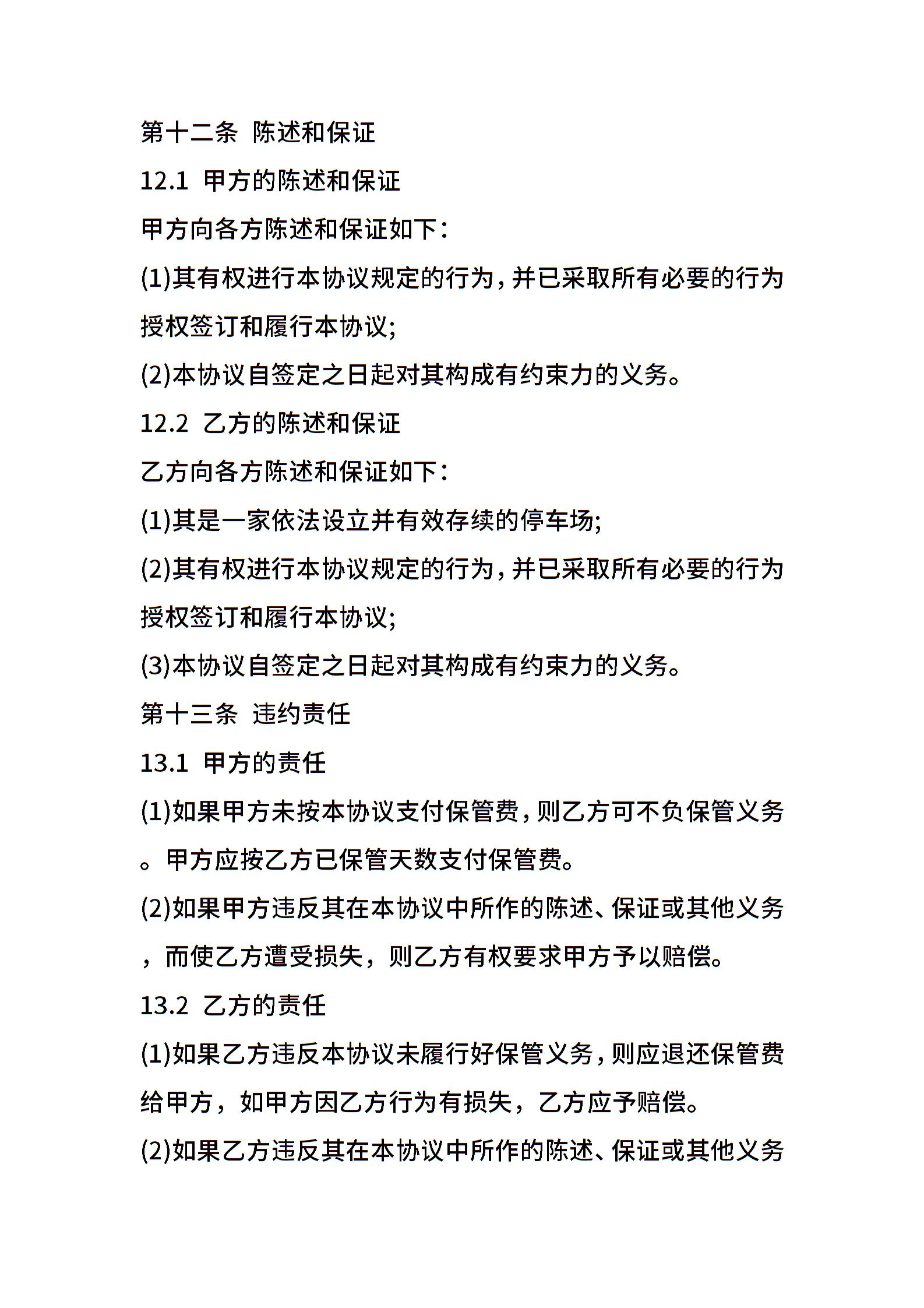 第十二条 陈述和保证

12.1 甲方的陈述和保证

甲方向各方陈述和保证如下：

(1)其有权进行本协议规定的行为，并已采取所有必要的行为授权签订和履行本协议;

(2)本协议自签定之日起对其构成有约束力的义务。

12.2 乙方的陈述和保证

乙方向各方陈述和保证如下：

(1)其是一家依法设立并有效存续的停车场;

(2)其有权进行本协议规定的行为，并已采取所有必要的行为授权签订和履行本协议;

(3)本协议自签定之日起对其构成有约束力的义务。

第十三条 违约责任

13.1 甲方的责任

(1)如果甲方未按本协议支付保管费，则乙方可不负保管义务。甲方应按乙方已保管天数支付保管费。

(2)如果甲方违反其在本协议中所作的陈述、保证或其他义务，而使乙方遭受损失，则乙方有权要求甲方予以赔偿。

13.2 乙方的责任

(1)如果乙方违反本协议未履行好保管义务，则应退还保管费给甲方，如甲方因乙方行为有损失，乙方应予赔偿。

(2)如果乙方违反其在本协议中所作的陈述、保证或其他义务